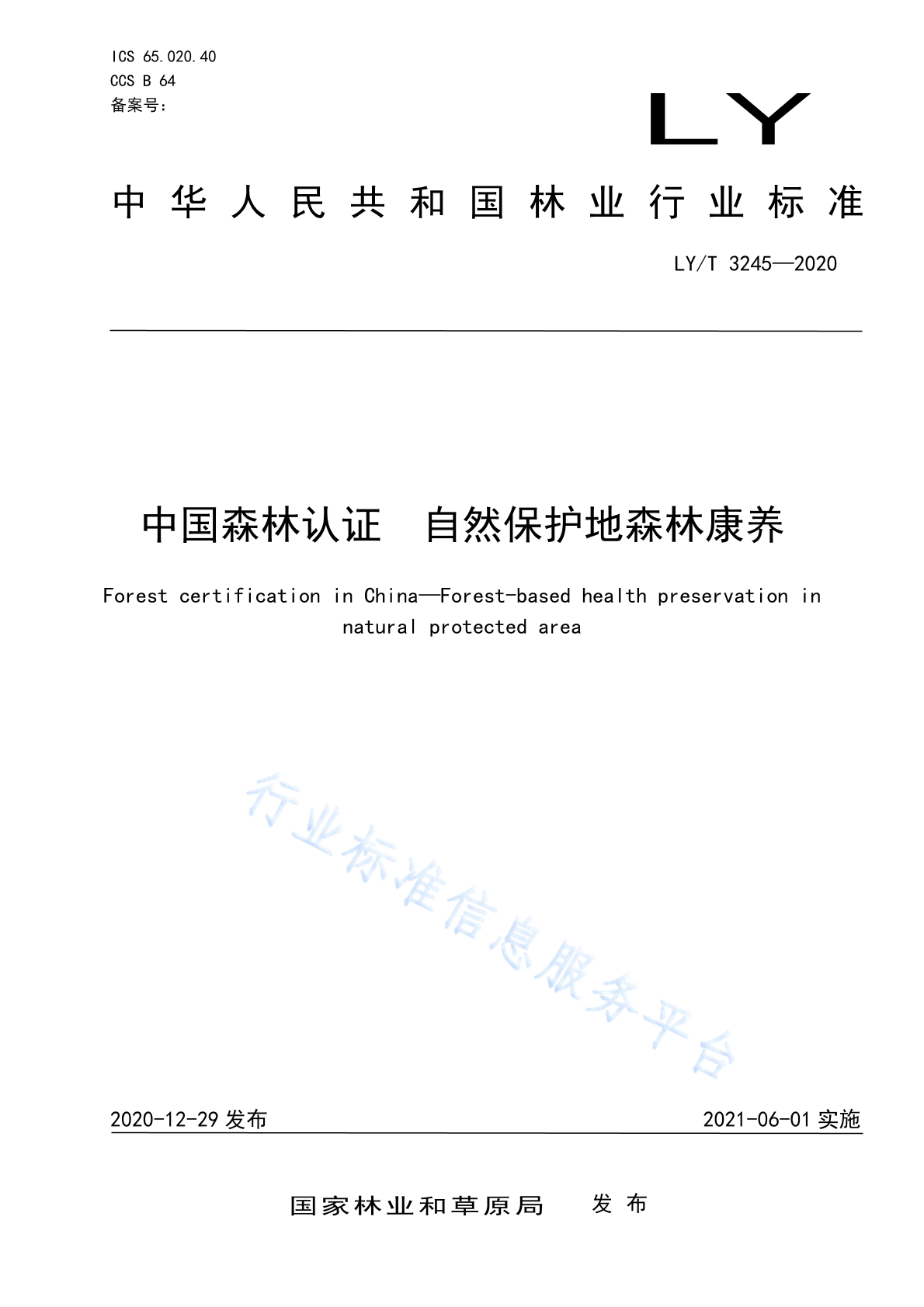 ICS 65.020.40
CCS B 64
备案号:

LY

中华人民共和国林业行业标准

LY/T 3245—2020

中国森林认证 自然保护地森林康养

Forest certification in China—Forest-based health preservation in natural protected area

行业标准信息服务平台

2020-12-29 发布

2021-06-01 实施

国家林业和草原局 发布